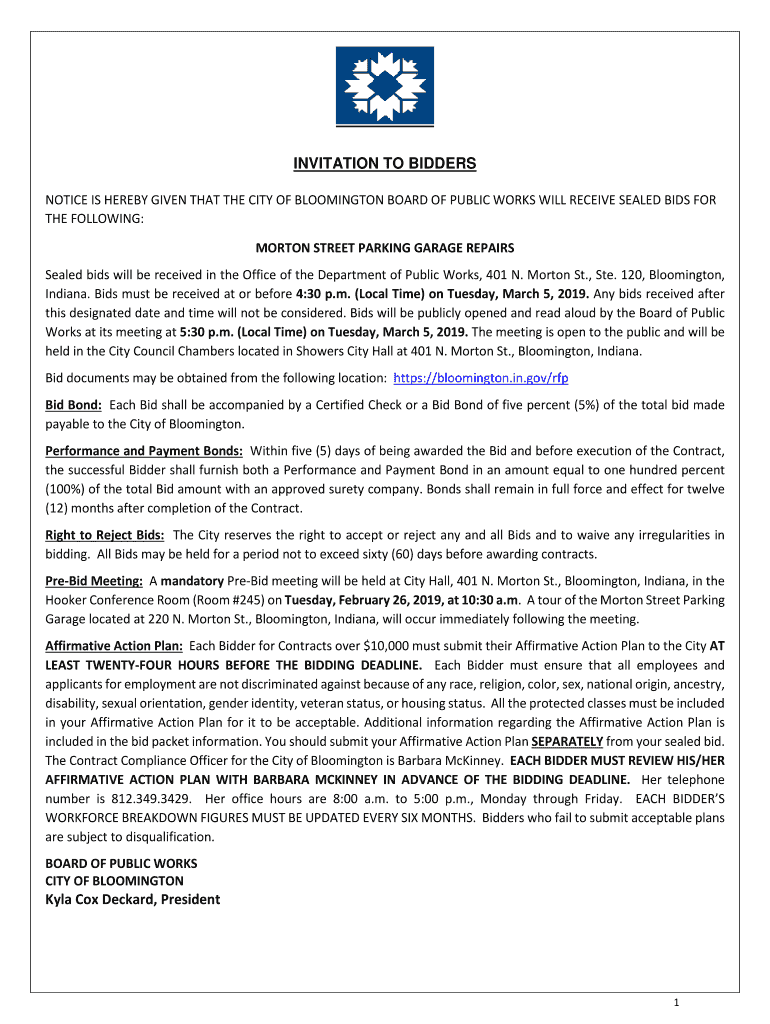 INVITATION TO BIDDERS

NOTICE IS HEREBY GIVEN THAT THE CITY OF BLOOMINGTON BOARD OF PUBLIC WORKS WILL RECEIVE SEALED BIDS FOR THE FOLLOWING:

MORTON STREET PARKING GARAGE REPAIRS

Sealed bids will be received in the Office of the Department of Public Works, 401 N. Morton St., Ste. 120, Bloomington, Indiana. Bids must be received at or before 4:30 p.m. (Local Time) on Tuesday, March 5, 2019. Any bids received after this designated date and time will not be considered. Bids will be publicly opened and read aloud by the Board of Public Works at its meeting at 5:30 p.m. (Local Time) on Tuesday, March 5, 2019. The meeting is open to the public and will be held in the City Council Chambers located in Showers City Hall at 401 N. Morton St., Bloomington, Indiana.

Bid documents may be obtained from the following location: https://bloomington.in.gov/rfp

Bid Bond: Each Bid shall be accompanied by a Certified Check or a Bid Bond of five percent (5%) of the total bid made payable to the City of Bloomington.

Performance and Payment Bonds: Within five (5) days of being awarded the Bid and before execution of the Contract, the successful Bidder shall furnish both a Performance and Payment Bond in an amount equal to one hundred percent (100%) of the total Bid amount with an approved surety company. Bonds shall remain in full force and effect for twelve (12) months after completion of the Contract.

Right to Reject Bids: The City reserves the right to accept or reject any and all Bids and to waive any irregularities in bidding. All Bids may be held for a period not to exceed sixty (60) days before awarding contracts.

Pre-Bid Meeting: A mandatory Pre-Bid meeting will be held at City Hall, 401 N. Morton St., Bloomington, Indiana, in the Hooker Conference Room (Room #245) on Tuesday, February 26, 2019, at 10:30 a.m. A tour of the Morton Street Parking Garage located at 220 N. Morton St., Bloomington, Indiana, will occur immediately following the meeting.

Affirmative Action Plan: Each Bidder for Contracts over $10,000 must submit their Affirmative Action Plan to the City AT LEAST TWENTY-FOUR HOURS BEFORE THE BIDDING DEADLINE. Each Bidder must ensure that all employees and applicants for employment are not discriminated against because of any race, religion, color, sex, national origin, ancestry, disability, sexual orientation, gender identity, veteran status, or housing status. All the protected classes must be included in your Affirmative Action Plan for it to be acceptable. Additional information regarding the Affirmative Action Plan is included in the bid packet information. You should submit your Affirmative Action Plan SEPARATELY from your sealed bid. The Contract Compliance Officer for the City of Bloomington is Barbara McKinney. EACH BIDDER MUST REVIEW HIS/HER AFFIRMATIVE ACTION PLAN WITH BARBARA MCKINNEY IN ADVANCE OF THE BIDDING DEADLINE. Her telephone number is 812.349.3429. Her office hours are 8:00 a.m. to 5:00 p.m., Monday through Friday. EACH BIDDER'S WORKFORCE BREAKDOWN FIGURES MUST BE UPDATED EVERY SIX MONTHS. Bidders who fail to submit acceptable plans are subject to disqualification.

BOARD OF PUBLIC WORKS
CITY OF BLOOMINGTON
Kyla Cox Deckard, President

1